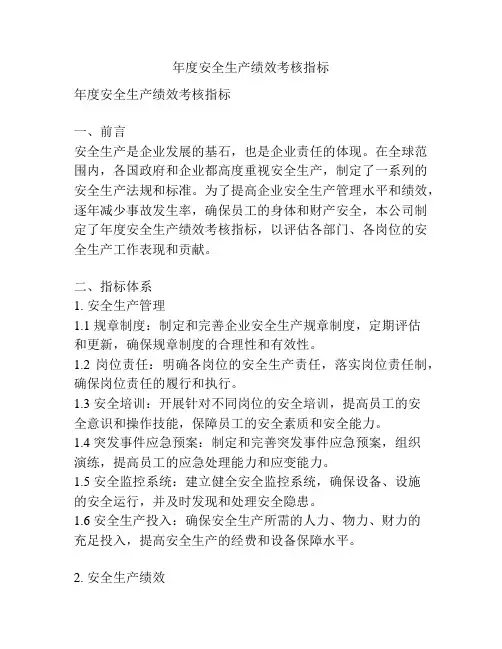 年度安全生产绩效考核指标

年度安全生产绩效考核指标

一、前言
安全生产是企业发展的基石，也是企业责任的体现。在全球范围内，各国政府和企业都高度重视安全生产，制定了一系列的安全生产法规和标准。为了提高企业安全生产管理水平和绩效，逐年减少事故发生率，确保员工的身体和财产安全，本公司制定了年度安全生产绩效考核指标，以评估各部门、各岗位的安全生产工作表现和贡献。

二、指标体系
1. 安全生产管理
1.1 规章制度：制定和完善企业安全生产规章制度，定期评估和更新，确保规章制度的合理性和有效性。
1.2 岗位责任：明确各岗位的安全生产责任，落实岗位责任制，确保岗位责任的履行和执行。
1.3 安全培训：开展针对不同岗位的安全培训，提高员工的安全意识和操作技能，保障员工的安全素质和安全能力。
1.4 突发事件应急预案：制定和完善突发事件应急预案，组织演练，提高员工的应急处理能力和应变能力。
1.5 安全监控系统：建立健全安全监控系统，确保设备、设施的安全运行，并及时发现和处理安全隐患。
1.6 安全生产投入：确保安全生产所需的人力、物力、财力的充足投入，提高安全生产的经费和设备保障水平。

2. 安全生产绩效